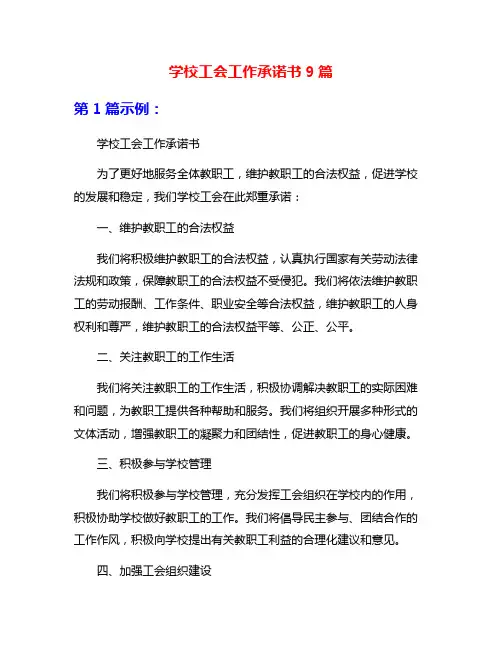 学校工会工作承诺书 9 篇

第 1 篇示例：

学校工会工作承诺书

为了更好地服务全体教职工，维护教职工的合法权益，促进学校的发展和稳定，我们学校工会在此郑重承诺：

一、维护教职工的合法权益

我们将积极维护教职工的合法权益，认真执行国家有关劳动法律法规和政策，保障教职工的合法权益不受侵犯。我们将依法维护教职工的劳动报酬、工作条件、职业安全等合法权益，维护教职工的人身权利和尊严，维护教职工的合法权益平等、公正、公平。

二、关注教职工的工作生活

我们将关注教职工的工作生活，积极协调解决教职工的实际困难和问题，为教职工提供各种帮助和服务。我们将组织开展多种形式的文体活动，增强教职工的凝聚力和团结性，促进教职工的身心健康。

三、积极参与学校管理

我们将积极参与学校管理，充分发挥工会组织在学校内的作用，积极协助学校做好教职工的工作。我们将倡导民主参与、团结合作的工作作风，积极向学校提出有关教职工利益的合理化建议和意见。

四、加强工会组织建设